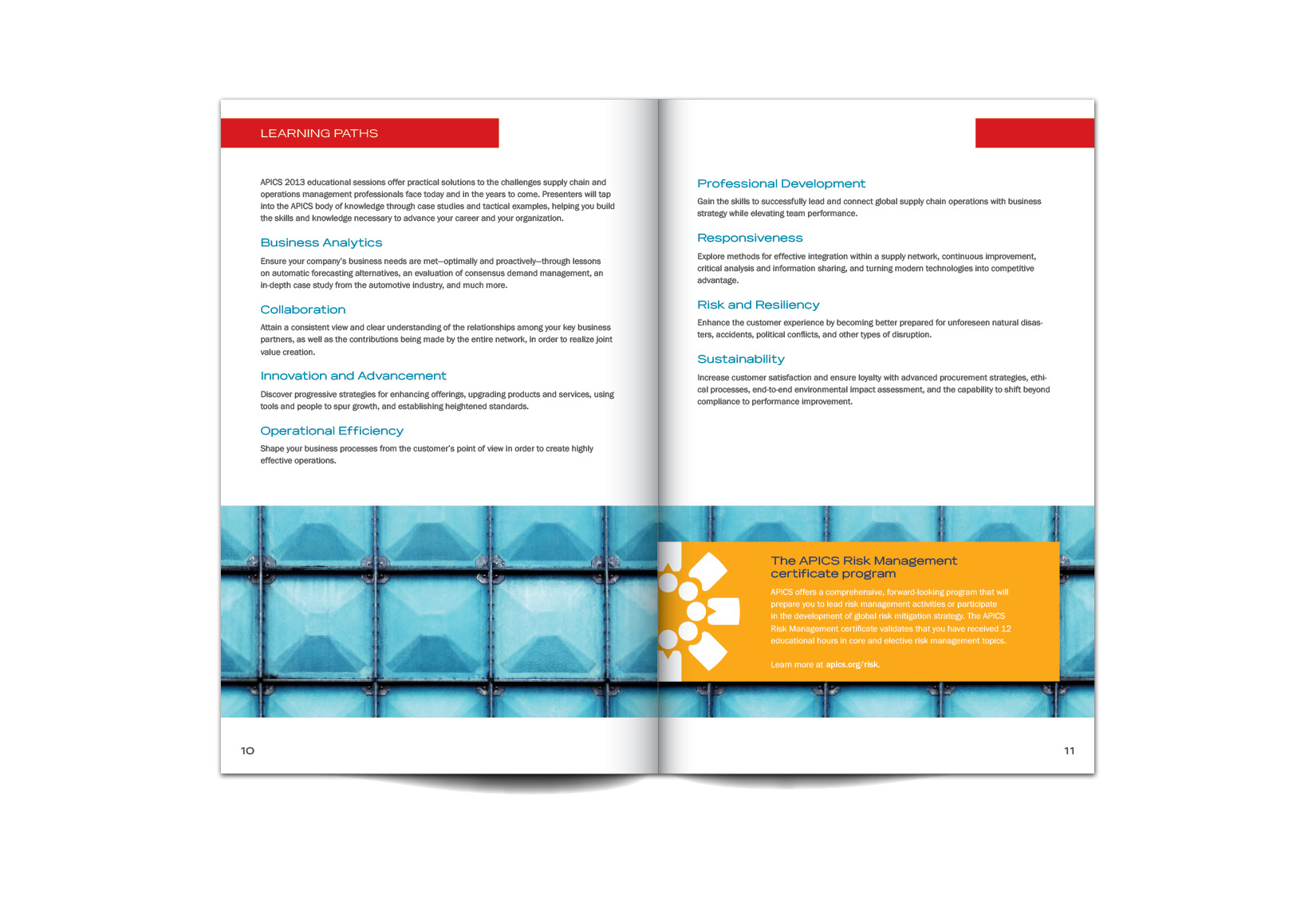 LEARNING PATHS

APICS 2013 educational sessions offer practical solutions to the challenges supply chain and operations management professionals face today and in the years to come. Presenters will tap into the APICS body of knowledge through case studies and tactical examples, helping you build the skills and knowledge necessary to advance your career and your organization.

Business Analytics

Ensure your company's business needs are met—optimally and proactively—through lessons on automatic forecasting alternatives, an evaluation of consensus demand management, an in-depth case study from the automotive industry, and much more.

Collaboration

Attain a consistent view and clear understanding of the relationships among your key business partners, as well as the contributions being made by the entire network, in order to realize joint value creation.

Innovation and Advancement

Discover progressive strategies for enhancing offerings, upgrading products and services, using tools and people to spur growth, and establishing heightened standards.

Operational Efficiency

Shape your business processes from the customer's point of view in order to create highly effective operations.

10

Professional Development

Gain the skills to successfully lead and connect global supply chain operations with business strategy while elevating team performance.

Responsiveness

Explore methods for effective integration within a supply network, continuous improvement, critical analysis and information sharing, and turning modern technologies into competitive advantage.

Risk and Resiliency

Enhance the customer experience by becoming better prepared for unforeseen natural disasters, accidents, political conflicts, and other types of disruption.

Sustainability

Increase customer satisfaction and ensure loyalty with advanced procurement strategies, ethical processes, end-to-end environmental impact assessment, and the capability to shift beyond compliance to performance improvement.

The APICS Risk Management certificate program

APICS offers a comprehensive, forward-looking program that will prepare you to lead risk management activities or participate in the development of global risk mitigation strategy. The APICS Risk Management certificate validates that you have received 12 educational hours in core and elective risk management topics.

Learn more at apics.org/risk.

11